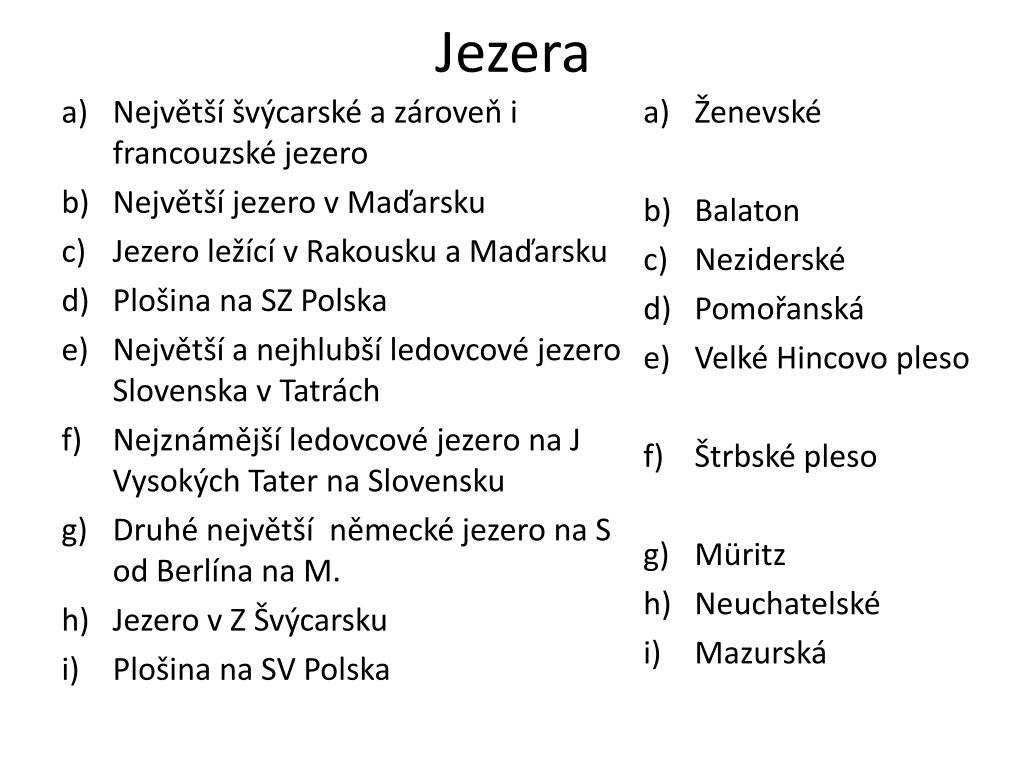 Jezera

a) Největší švýcarské a zároveň i francouzské jezero
b) Největší jezero v Maďarsku
c) Jezero ležící v Rakousku a Maďarsku
d) Plošina na SZ Polska
e) Největší a nejhlubší ledovcové jezero Slovenska v Tatrách
f) Nejznámější ledovcové jezero na J Vysokých Tater na Slovensku
g) Druhé největší německé jezero na S od Berlína na M.
h) Jezero v Z Švýcarsku
i) Plošina na SV Polska

a) Ženevské
b) Balaton
c) Neziderské
d) Pomořanská
e) Velké Hincovo pleso
f) Štrbské pleso
g) Müritz
h) Neuchatelské
i) Mazurská